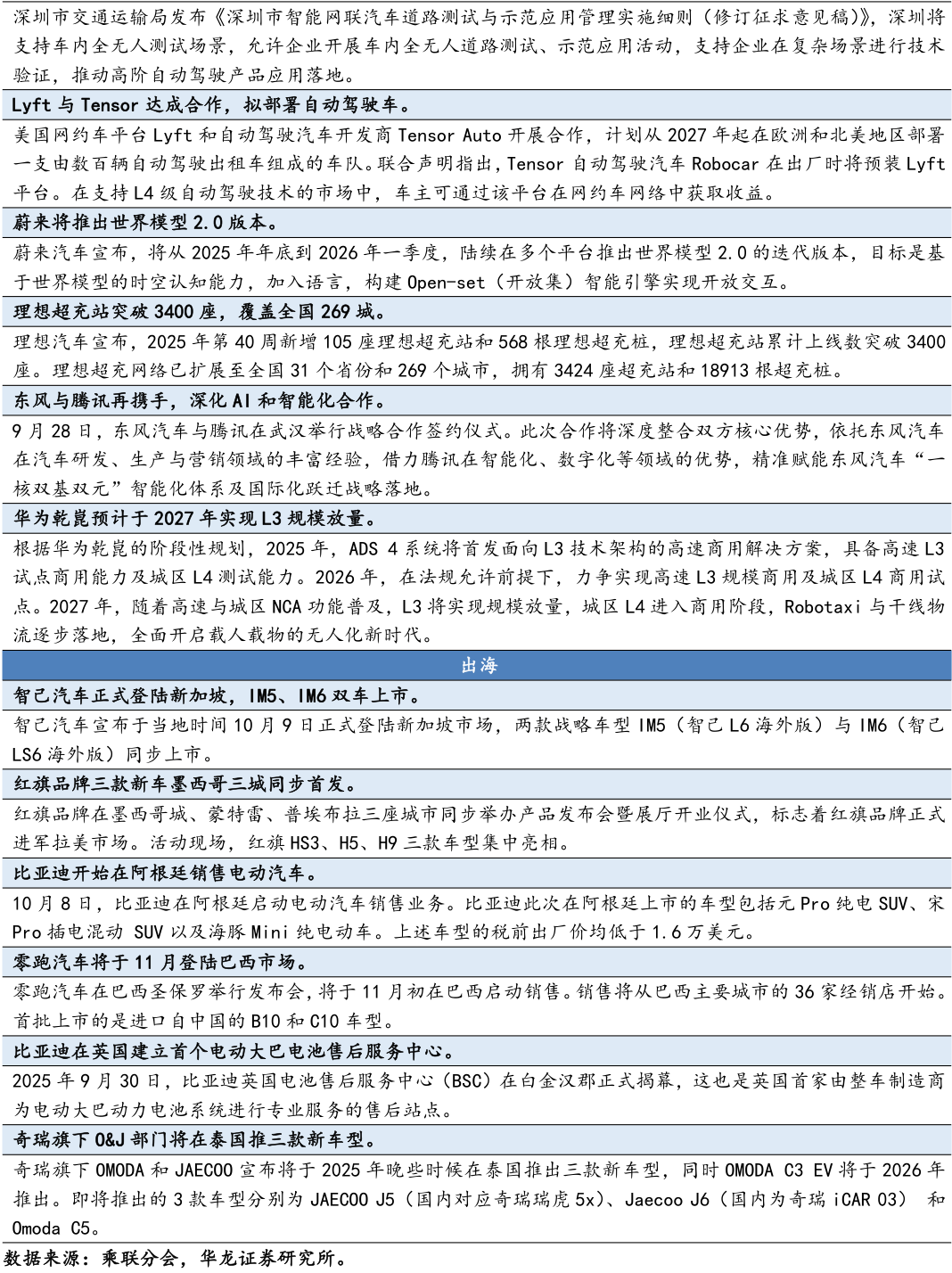 深圳市交通运输局发布《深圳市智能网联汽车道路测试与示范应用管理实施细则（修订征求意见稿）》，深圳将支持车内全无人测试场景，允许企业开展车内全无人道路测试、示范应用活动，支持企业在复杂场景进行技术验证，推动高阶自动驾驶产品应用落地。

Lyft 与 Tensor 达成合作，拟部署自动驾驶车。

美国网约车平台 Lyft 和自动驾驶汽车开发商 Tensor Auto 开展合作，计划从 2027 年起在欧洲和北美地区部署一支由数百辆自动驾驶出租车组成的车队。联合声明指出，Tensor 自动驾驶汽车 Robocar 在出厂时将预装 Lyft 平台。在支持 L4 级自动驾驶技术的市场中，车主可通过该平台在网约车网络中获取收益。

蔚来将推出世界模型 2.0 版本。

蔚来汽车宣布，将从 2025 年年底到 2026 年一季度，陆续在多个平台推出世界模型 2.0 的迭代版本，目标是基于世界模型的时空认知能力，加入语言，构建 Open-set（开放集）智能引擎实现开放交互。

理想超充站突破 3400 座，覆盖全国 269 城。

理想汽车宣布，2025 年第 40 周新增 105 座理想超充站和 568 根理想超充桩，理想超充站累计上线数突破 3400 座。理想超充网络已扩展至全国 31 个省份和 269 个城市，拥有 3424 座超充站和 18913 根超充桩。

东风与腾讯再携手，深化 AI 和智能化合作。

9 月 28 日，东风汽车与腾讯在武汉举行战略合作签约仪式。此次合作将深度整合双方核心优势，依托东风汽车在汽车研发、生产与营销领域的丰富经验，借力腾讯在智能化、数字化等领域的优势，精准赋能东风汽车“一核双基双元”智能化体系及国际化跃迁战略落地。

华为乾崑预计于 2027 年实现 L3 规模放量。

根据华为乾崑的阶段性规划，2025 年，ADS 4 系统将首发面向 L3 技术架构的高速商用解决方案，具备高速 L3 试点商用能力及城区 L4 测试能力。2026 年，在法规允许前提下，力争实现高速 L3 规模商用及城区 L4 商用试点。2027 年，随着高速与城区 NCA 功能普及，L3 将实现规模放量，城区 L4 进入商用阶段，Robotaxi 与干线物流逐步落地，全面开启载人载物的无人化新时代。

出海

智己汽车正式登陆新加坡，IM5、IM6 双车上市。

智己汽车宣布于当地时间 10 月 9 日正式登陆新加坡市场，两款战略车型 IM5（智己 L6 海外版）与 IM6（智己 LS6 海外版）同步上市。

红旗品牌三款新车墨西哥三城同步首发。

红旗品牌在墨西哥城、蒙特雷、普埃布拉三座城市同步举办产品发布会暨展厅开业仪式，标志着红旗品牌正式进军拉美市场。活动现场，红旗 HS3、H5、H9 三款车型集中亮相。

比亚迪开始在阿根廷销售电动汽车。

10 月 8 日，比亚迪在阿根廷启动电动汽车销售业务。比亚迪此次在阿根廷上市的车型包括元 Pro 纯电 SUV、宋 Pro 插电混动 SUV 以及海豚 Mini 纯电动车。上述车型的税前出厂价均低于 1.6 万美元。

零跑汽车将于 11 月登陆巴西市场。

零跑汽车在巴西圣保罗举行发布会，将于 11 月初在巴西启动销售。销售将从巴西主要城市的 36 家经销店开始。首批上市的是进口自中国的 B10 和 C10 车型。

比亚迪在英国建立首个电动大巴电池售后服务中心。

2025 年 9 月 30 日，比亚迪英国电池售后服务中心（BSC）在白金汉郡正式揭幕，这也是英国首家由整车制造商为电动大巴动力电池系统进行专业服务的售后站点。

奇瑞旗下 O&J 部门将在泰国推三款新车型。

奇瑞旗下 OMODA 和 JAECOO 宣布将于 2025 年晚些时候在泰国推出三款新车型，同时 OMODA C3 EV 将于 2026 年推出。即将推出的 3 款车型分别为 JAECOO J5（国内对应奇瑞瑞虎 5x）、Jaecoo J6（国内为奇瑞 iCAR 03） 和 Omoda C5。

数据来源：乘联分会，华龙证券研究所。